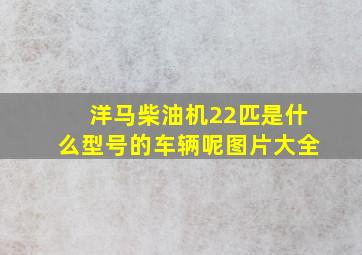 洋马柴油机22匹是什么型号的车辆呢图片大全